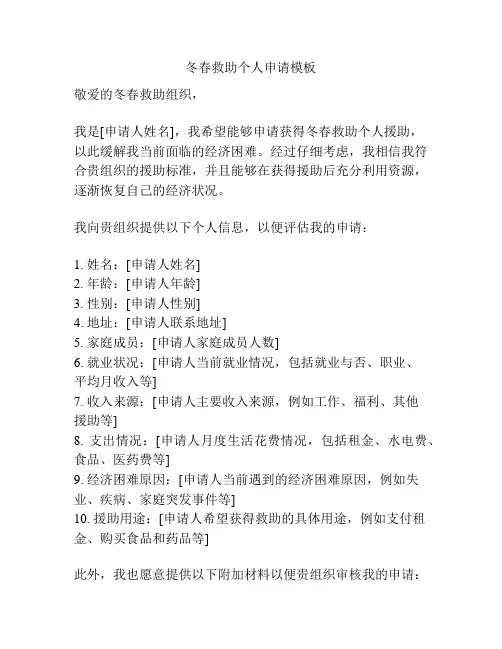 冬春救助个人申请模板

敬爱的冬春救助组织，

我是[申请人姓名]，我希望能够申请获得冬春救助个人援助，以此缓解我当前面临的经济困难。经过仔细考虑，我相信我符合贵组织的援助标准，并且能够在获得援助后充分利用资源，逐渐恢复自己的经济状况。

我向贵组织提供以下个人信息，以便评估我的申请：

1. 姓名：[申请人姓名]
2. 年龄：[申请人年龄]
3. 性别：[申请人性别]
4. 地址：[申请人联系地址]
5. 家庭成员：[申请人家庭成员人数]
6. 就业状况：[申请人当前就业情况，包括就业与否、职业、平均月收入等]
7. 收入来源：[申请人主要收入来源，例如工作、福利、其他援助等]
8. 支出情况：[申请人月度生活花费情况，包括租金、水电费、食品、医药费等]
9. 经济困难原因：[申请人当前遇到的经济困难原因，例如失业、疾病、家庭突发事件等]
10. 援助用途：[申请人希望获得救助的具体用途，例如支付租金、购买食品和药品等]

此外，我也愿意提供以下附加材料以便贵组织审核我的申请：